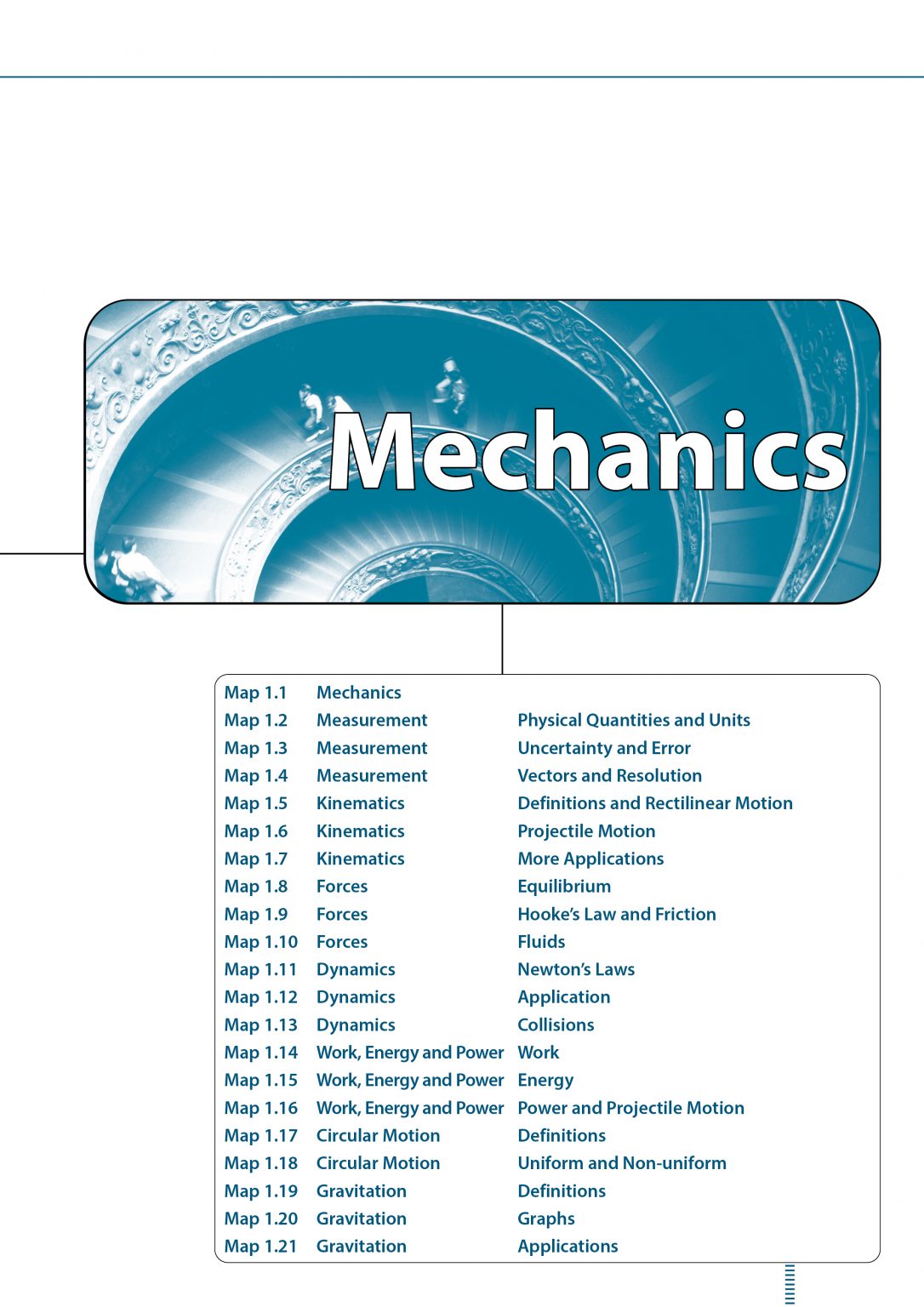 Mechanics

| | | |
|---|---|---|
| Map 1.1 | Mechanics | |
| Map 1.2 | Measurement | Physical Quantities and Units |
| Map 1.3 | Measurement | Uncertainty and Error |
| Map 1.4 | Measurement | Vectors and Resolution |
| Map 1.5 | Kinematics | Definitions and Rectilinear Motion |
| Map 1.6 | Kinematics | Projectile Motion |
| Map 1.7 | Kinematics | More Applications |
| Map 1.8 | Forces | Equilibrium |
| Map 1.9 | Forces | Hooke's Law and Friction |
| Map 1.10 | Forces | Fluids |
| Map 1.11 | Dynamics | Newton's Laws |
| Map 1.12 | Dynamics | Application |
| Map 1.13 | Dynamics | Collisions |
| Map 1.14 | Work, Energy and Power | Work |
| Map 1.15 | Work, Energy and Power | Energy |
| Map 1.16 | Work, Energy and Power | Power and Projectile Motion |
| Map 1.17 | Circular Motion | Definitions |
| Map 1.18 | Circular Motion | Uniform and Non-uniform |
| Map 1.19 | Gravitation | Definitions |
| Map 1.20 | Gravitation | Graphs |
| Map 1.21 | Gravitation | Applications |